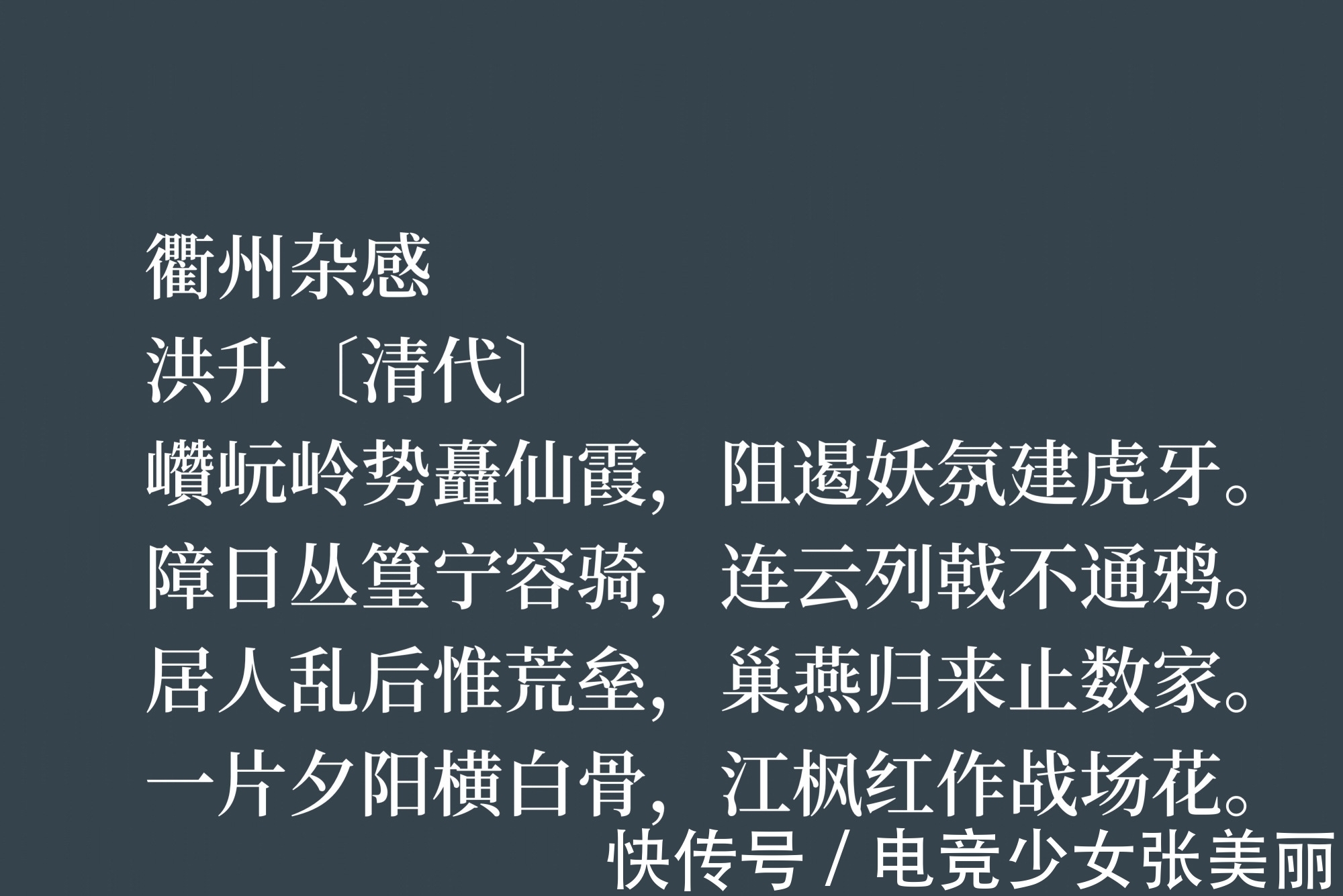 衢州杂感
洪升〔清代〕
巑岏岭势矗仙霞，阻遏妖氛建虎牙。
障日丛篁宁容骑，连云列戟不通鸦。
居人乱后惟荒垒，巢燕归来止数家。
一片夕阳横白骨，江枫红作战场花。
快传号 / 电竞少女张美丽